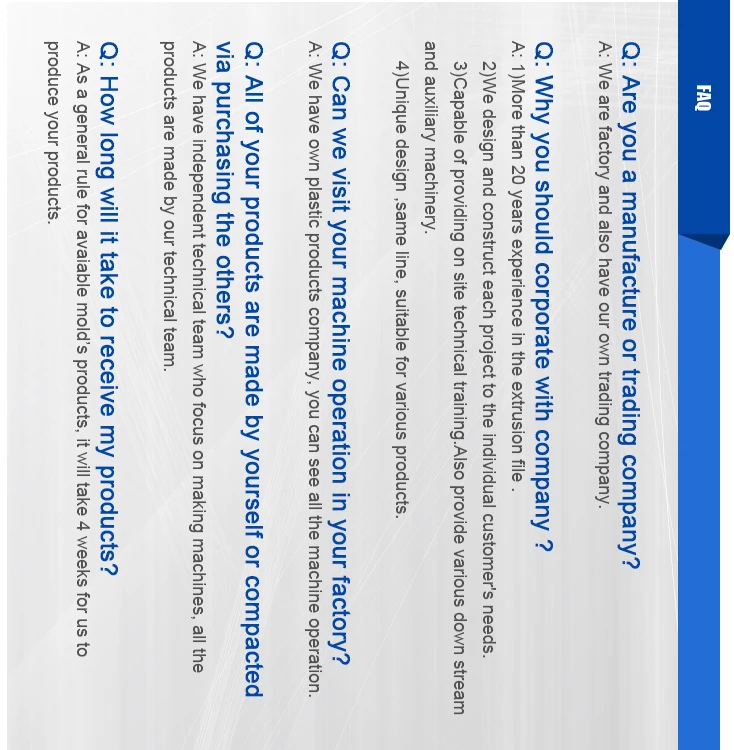 FAQ

Q: Are you a manufacture or trading company?
A: We are factory and also have our own trading company.

Q: Why you should corporate with company ?
A: 1)More than 20 years experience in the extrusion file .
2)We design and construct each project to the individual customer's needs.
3)Capable of providing on site technical training.Also provide various down stream and auxiliary machinery.
4)Unique design ,same line, suitable for various products.

Q: Can we visit your machine operation in your factory?
A: We have own plastic products company, you can see all the machine operation.

Q: All of your products are made by yourself or compacted via purchasing the others?
A: We have independent technical team who focus on making machines, all the products are made by our technical team.

Q: How long will it take to receive my products?
A: As a general rule for avaiable mold's products, it will take 4 weeks for us to produce your products.